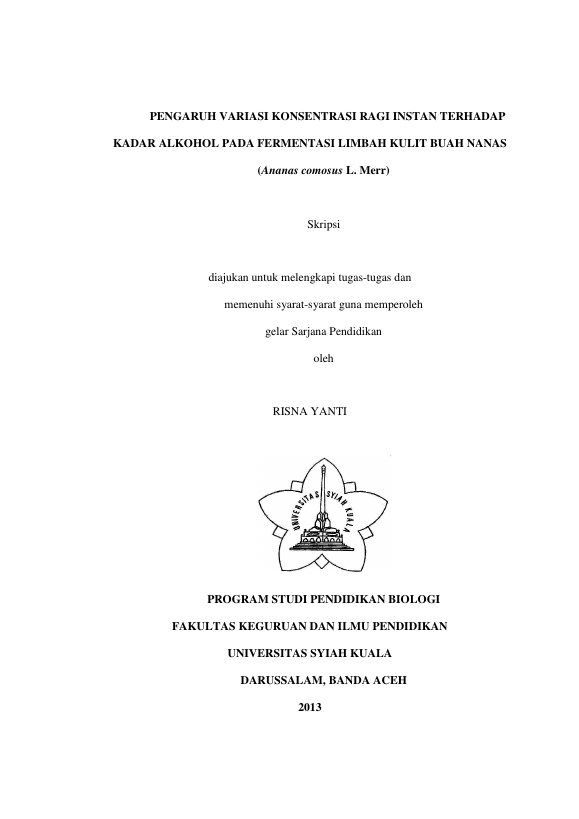 PENGARUH VARIASI KONSENTRASI RAGI INSTAN TERHADAP KADAR ALKOHOL PADA FERMENTASI LIMBAH KULIT BUAH NANAS (Ananas comosus L. Merr)

Skripsi

diajukan untuk melengkapi tugas-tugas dan memenuhi syarat-syarat guna memperoleh gelar Sarjana Pendidikan

oleh

RISNA YANTI

UNIVERSITAS SYIAH KUALA

PROGRAM STUDI PENDIDIKAN BIOLOGI

FAKULTAS KEGURUAN DAN ILMU PENDIDIKAN

UNIVERSITAS SYIAH KUALA

DARUSSALAM, BANDA ACEH

2013